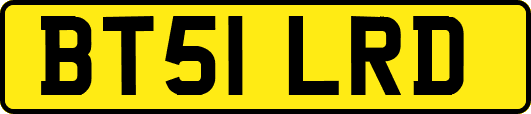 BT51 LRD